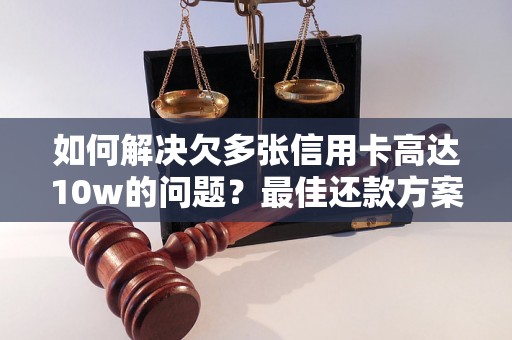 如何解决欠多张信用卡高达10w的问题？最佳还款方案